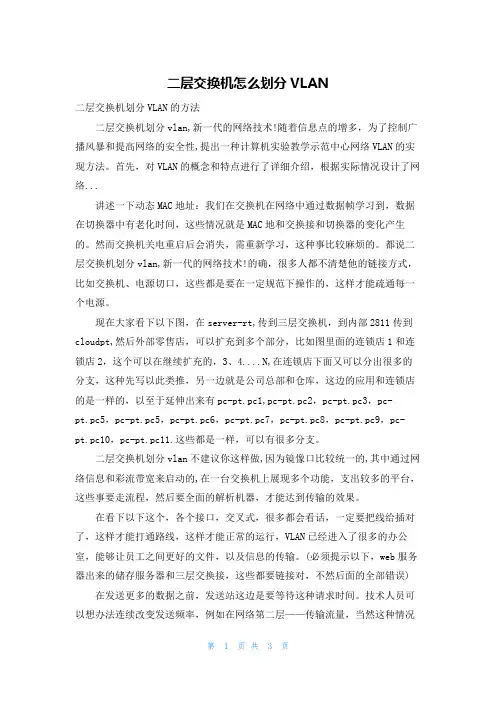 二层交换机怎么划分 VLAN

二层交换机划分 VLAN 的方法

二层交换机划分 vlan,新一代的网络技术!随着信息点的增多，为了控制广播风暴和提高网络的安全性,提出一种计算机实验教学示范中心网络 VLAN 的实现方法。首先，对 VLAN 的概念和特点进行了详细介绍，根据实际情况设计了网络...

讲述一下动态 MAC 地址：我们在交换机在网络中通过数据帧学习到，数据在切换器中有老化时间，这些情况就是 MAC 地和交换接和切换器的变化产生的。然而交换机关电重启后会消失，需重新学习，这种事比较麻烦的。都说二层交换机划分 vlan,新一代的网络技术!的确，很多人都不清楚他的链接方式，比如交换机、电源切口，这些都是要在一定规范下操作的，这样才能疏通每一个电源。

现在大家看下以下图，在 server-rt,传到三层交换机，到内部 2811 传到 cloudpt,然后外部零售店，可以扩充到多个部分，比如图里面的连锁店 1 和连锁店 2，这个可以在继续扩充的，3、4....N,在连锁店下面又可以分出很多的分支，这种先写以此类推，另一边就是公司总部和仓库，这边的应用和连锁店的是一样的，以至于延伸出来有 pc-pt.pc1,pc-pt.pc2，pc-pt.pc3，pc-pt.pc5，pc-pt.pc5，pc-pt.pc6，pc-pt.pc7，pc-pt.pc8，pc-pt.pc9，pc-pt.pc10，pc-pt.pc11.这些都是一样，可以有很多分支。

二层交换机划分 vlan 不建议你这样做,因为镜像口比较统一的,其中通过网络信息和彩流带宽来启动的，在一台交换机上展现多个功能，支出较多的平台，这些事要走流程，然后要全面的解析机器，才能达到传输的效果。

在看下以下这个，各个接口，交叉式，很多都会看话，一定要把线给插对了，这样才能打通路线，这样才能正常的运行，VLAN 已经进入了很多的办公室，能够让员工之间更好的文件，以及信息的传输。(必须提示以下，web 服务器出来的储存服务器和三层交换接，这些都要链接对，不然后面的全部错误)

在发送更多的数据之前，发送站这边是要等待这种请求时间。技术人员可以想办法连续改变发送频率，例如在网络第二层——传输流量，当然这种情况

第 1 页 共 3 页